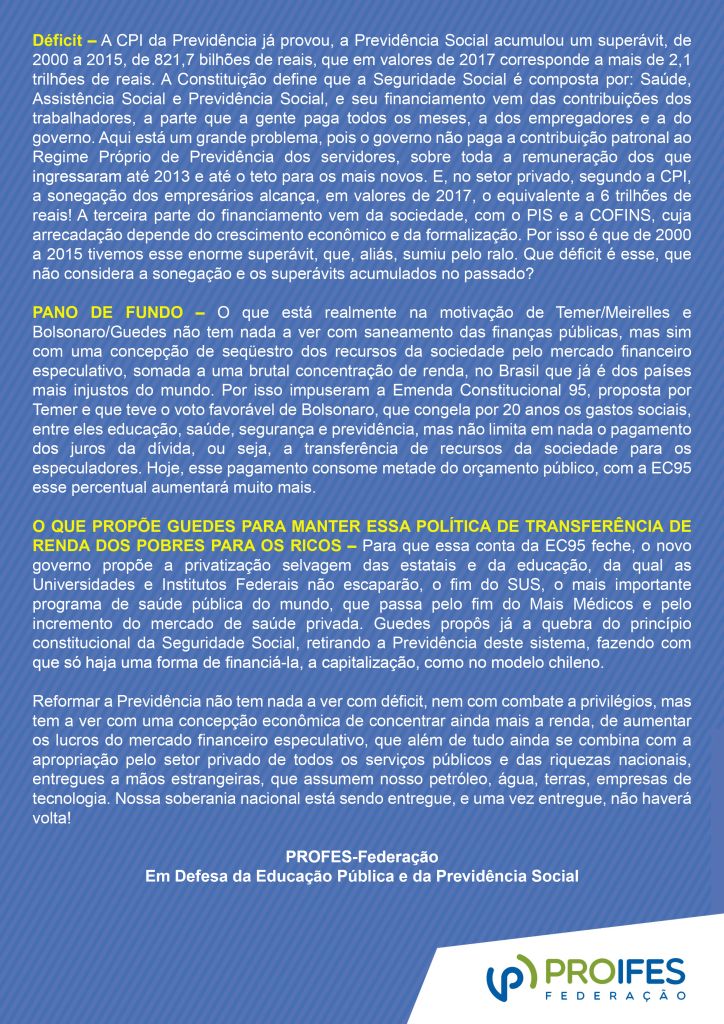 Déficit – A CPI da Previdência já provou, a Previdência Social acumulou um superávit, de 2000 a 2015, de 821,7 bilhões de reais, que em valores de 2017 corresponde a mais de 2,1 trilhões de reais. A Constituição define que a Seguridade Social é composta por: Saúde, Assistência Social e Previdência Social, e seu financiamento vem das contribuições dos trabalhadores, a parte que a gente paga todos os meses, a dos empregadores e a do governo. Aqui está um grande problema, pois o governo não paga a contribuição patronal ao Regime Próprio de Previdência dos servidores, sobre toda a remuneração dos que ingressaram até 2013 e até o teto para os mais novos. E, no setor privado, segundo a CPI, a sonegação dos empresários alcança, em valores de 2017, o equivalente a 6 trilhões de reais! A terceira parte do financiamento vem da sociedade, com o PIS e a COFINS, cuja arrecadação depende do crescimento econômico e da formalização. Por isso é que de 2000 a 2015 tivemos esse enorme superávit, que, aliás, sumiu pelo ralo. Que déficit é esse, que não considera a sonegação e os superávits acumulados no passado?

PANO DE FUNDO – O que está realmente na motivação de Temer/Meirelles e Bolsonaro/Guedes não tem nada a ver com saneamento das finanças públicas, mas sim com uma concepção de seqüestro dos recursos da sociedade pelo mercado financeiro especulativo, somada a uma brutal concentração de renda, no Brasil que já é dos países mais injustos do mundo. Por isso impuseram a Emenda Constitucional 95, proposta por Temer e que teve o voto favorável de Bolsonaro, que congela por 20 anos os gastos sociais, entre eles educação, saúde, segurança e previdência, mas não limita em nada o pagamento dos juros da dívida, ou seja, a transferência de recursos da sociedade para os especuladores. Hoje, esse pagamento consome metade do orçamento público, com a EC95 esse percentual aumentará muito mais.

O QUE PROPÕE GUEDES PARA MANTER ESSA POLÍTICA DE TRANSFERÊNCIA DE RENDA DOS POBRES PARA OS RICOS – Para que essa conta da EC95 feche, o novo governo propõe a privatização selvagem das estatais e da educação, da qual as Universidades e Institutos Federais não escaparão, o fim do SUS, o mais importante programa de saúde pública do mundo, que passa pelo fim do Mais Médicos e pelo incremento do mercado de saúde privada. Guedes propôs já a quebra do princípio constitucional da Seguridade Social, retirando a Previdência deste sistema, fazendo com que só haja uma forma de financiá-la, a capitalização, como no modelo chileno.

Reformar a Previdência não tem nada a ver com déficit, nem com combate a privilégios, mas tem a ver com uma concepção econômica de concentrar ainda mais a renda, de aumentar os lucros do mercado financeiro especulativo, que além de tudo ainda se combina com a apropriação pelo setor privado de todos os serviços públicos e das riquezas nacionais, entregues a mãos estrangeiras, que assumem nosso petróleo, água, terras, empresas de tecnologia. Nossa soberania nacional está sendo entregue, e uma vez entregue, não haverá volta!

PROFES-Federação
Em Defesa da Educação Pública e da Previdência Social

PROIFES
FEDERAÇÃO